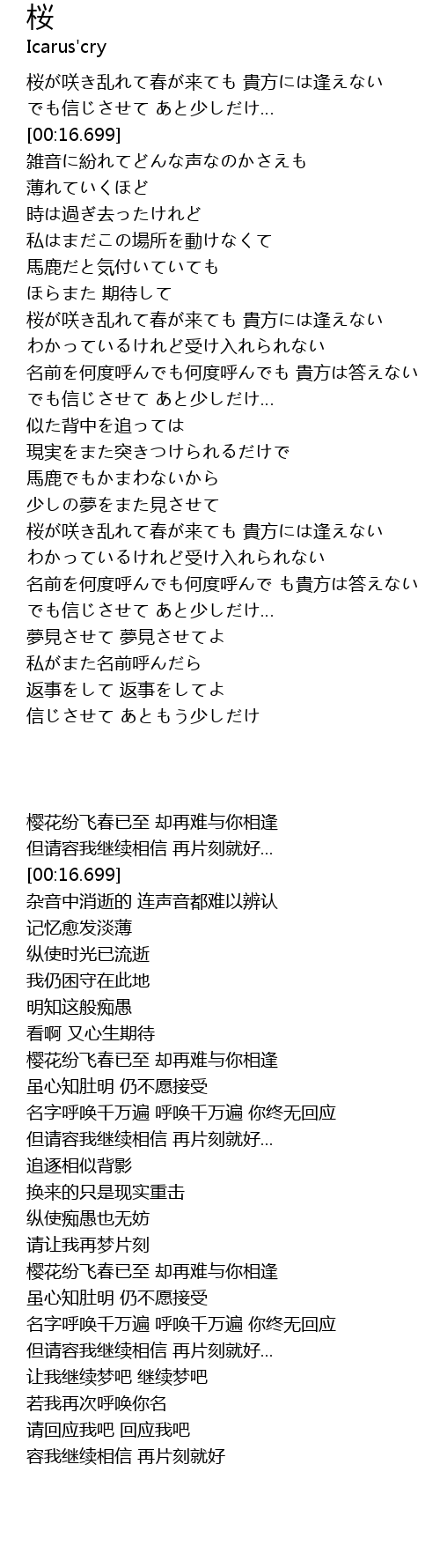 桜
Icarus'cry

桜が咲き乱れて春が来ても 貴方には逢えない
でも信じさせて あと少しだけ...
[00:16.699]
雑音に紛れてどんな声なのかさえも
薄れていくほど
時は過ぎ去ったけれど
私はまだこの場所を動けなくて
馬鹿だと気付いていても
ほらまた 期待して
桜が咲き乱れて春が来ても 貴方には逢えない
わかっているけれど受け入れられない
名前を何度呼んでも何度呼んでも 貴方は答えない
でも信じさせて あと少しだけ...
似た背中を追っては
現実をまた突きつけられるだけで
馬鹿でもかまわないから
少しの夢をまた見させて
桜が咲き乱れて春が来ても 貴方には逢えない
わかっているけれど受け入れられない
名前を何度呼んでも何度呼んで も貴方は答えない
でも信じさせて あと少しだけ...
夢見させて 夢見させてよ
私がまた名前呼んだら
返事をして 返事をしてよ
信じさせて あともう少しだけ

樱花纷飞春已至 却再难与你相逢
但请容我继续相信 再片刻就好...
[00:16.699]
杂音中消逝的 连声音都难以辨认
记忆愈发淡薄
纵使时光已流逝
我仍困守在此地
明知这般痴愚
看啊 又心生期待
樱花纷飞春已至 却再难与你相逢
虽心知肚明 仍不愿接受
名字呼唤千万遍 呼唤千万遍 你终无回应
但请容我继续相信 再片刻就好...
追逐相似背影
换来的只是现实重击
纵使痴愚也无妨
请让我再梦片刻
樱花纷飞春已至 却再难与你相逢
虽心知肚明 仍不愿接受
名字呼唤千万遍 呼唤千万遍 你终无回应
但请容我继续相信 再片刻就好...
让我继续梦吧 继续梦吧
若我再次呼唤你名
请回应我吧 回应我吧
容我继续相信 再片刻就好